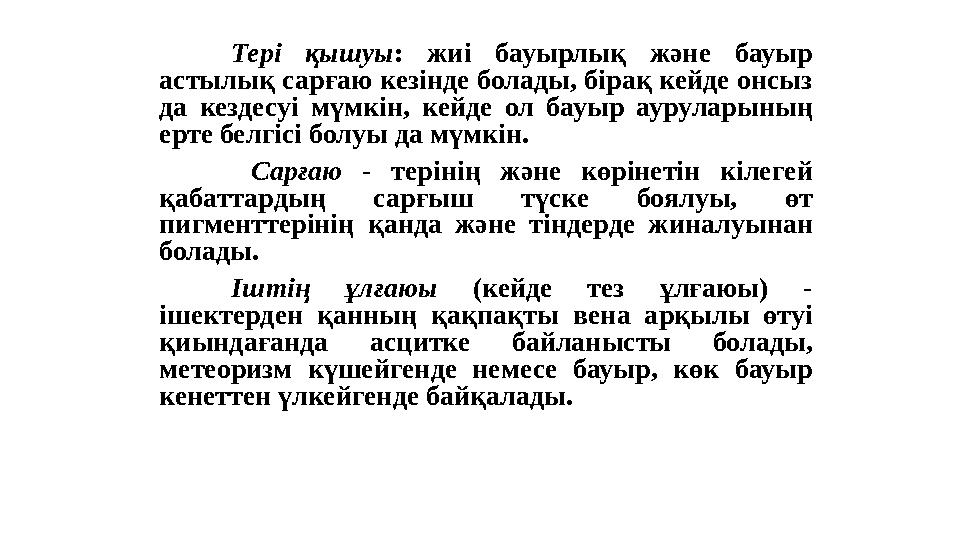 Тері қышуы: жиі бауырлық және бауыр астылық сарғаю кезінде болады, бірақ кейде онсыз да кездесуі мүмкін, кейде ол бауыр ауруларының ерте белгісі болуы да мүмкін.

Сарғаю - терінің және көрінетін кілегей қабаттардың сарғыш түске боялуы, өт пигменттерінің қанда және тіндерде жиналуынан болады.

Іштің ұлғаюы (кейде тез ұлғаюы) - ішектерден қанның қақпақты вена арқылы өтуі қиындағанда асцитке байланысты болады, метеоризм күшейгенде немесе бауыр, көк бауыр кенеттен үлкейгенде байқалады.